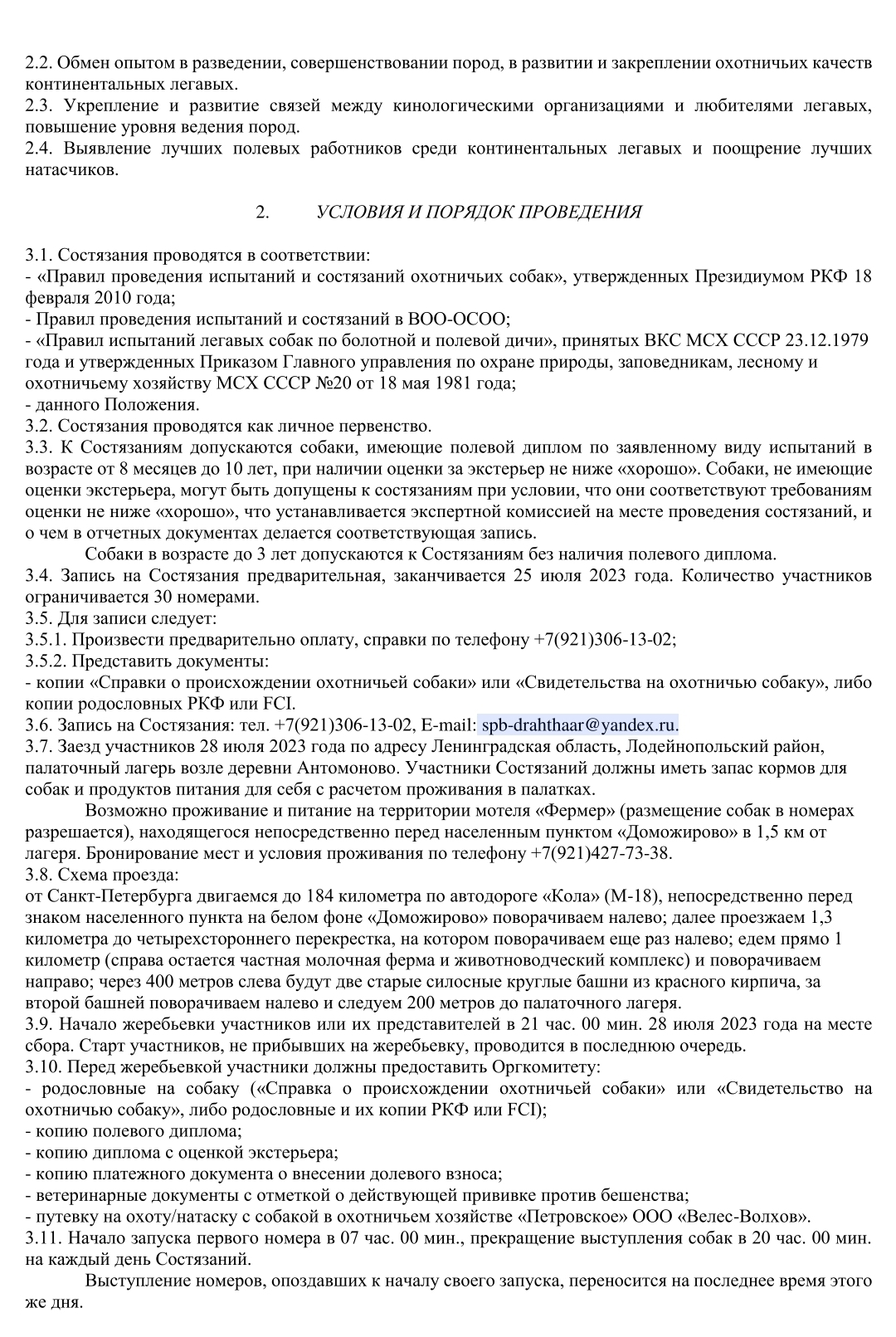 2.2. Обмен опытом в разведении, совершенствовании пород, в развитии и закреплении охотничьих качеств континентальных легавых.
2.3. Укрепление и развитие связей между кинологическими организациями и любителями легавых, повышение уровня ведения пород.
2.4. Выявление лучших полевых работников среди континентальных легавых и поощрение лучших натасчиков.

2. УСЛОВИЯ И ПОРЯДОК ПРОВЕДЕНИЯ

3.1. Состязания проводятся в соответствии:
- «Правил проведения испытаний и состязаний охотничьих собак», утвержденных Президиумом РКФ 18 февраля 2010 года;
- Правил проведения испытаний и состязаний в ВОО-ОСОО;
- «Правил испытаний легавых собак по болотной и полевой дичи», принятых ВКС МСХ СССР 23.12.1979 года и утвержденных Приказом Главного управления по охране природы, заповедникам, лесному и охотничьему хозяйству МСХ СССР №20 от 18 мая 1981 года;
- данного Положения.
3.2. Состязания проводятся как личное первенство.
3.3. К Состязаниям допускаются собаки, имеющие полевой диплом по заявленному виду испытаний в возрасте от 8 месяцев до 10 лет, при наличии оценки за экстерьер не ниже «хорошо». Собаки, не имеющие оценки экстерьера, могут быть допущены к состязаниям при условии, что они соответствуют требованиям оценки не ниже «хорошо», что устанавливается экспертной комиссией на месте проведения состязаний, и о чем в отчетных документах делается соответствующая запись.
Собаки в возрасте до 3 лет допускаются к Состязаниям без наличия полевого диплома.
3.4. Запись на Состязания предварительная, заканчивается 25 июля 2023 года. Количество участников ограничивается 30 номерами.
3.5. Для записи следует:
3.5.1. Произвести предварительно оплату, справки по телефону +7(921)306-13-02;
3.5.2. Представить документы:
- копии «Справки о происхождении охотничьей собаки» или «Свидетельства на охотничью собаку», либо копии родословных РКФ или FCI.
3.6. Запись на Состязания: тел. +7(921)306-13-02, E-mail: spb-drahthaar@yandex.ru.
3.7. Заезд участников 28 июля 2023 года по адресу Ленинградская область, Лодейнопольский район, палаточный лагерь возле деревни Антомоново. Участники Состязаний должны иметь запас кормов для собак и продуктов питания для себя с расчетом проживания в палатках.
Возможно проживание и питание на территории мотеля «Фермер» (размещение собак в номерах разрешается), находящегося непосредственно перед населенным пунктом «Доможирово» в 1,5 км от лагеря. Бронирование мест и условия проживания по телефону +7(921)427-73-38.
3.8. Схема проезда:
от Санкт-Петербурга двигаемся до 184 километра по автодороге «Кола» (М-18), непосредственно перед знаком населенного пункта на белом фоне «Доможирово» поворачиваем налево; далее проезжаем 1,3 километра до четырехстороннего перекрестка, на котором поворачиваем еще раз налево; едем прямо 1 километр (справа остается частная молочная ферма и животноводческий комплекс) и поворачиваем направо; через 400 метров слева будут две старые силосные круглые башни из красного кирпича, за второй башней поворачиваем налево и следуем 200 метров до палаточного лагеря.
3.9. Начало жеребьевки участников или их представителей в 21 час. 00 мин. 28 июля 2023 года на месте сбора. Старт участников, не прибывших на жеребьевку, проводится в последнюю очередь.
3.10. Перед жеребьевкой участники должны предоставить Оргкомитету:
- родословные на собаку («Справка о происхождении охотничьей собаки» или «Свидетельство на охотничью собаку», либо родословные и их копии РКФ или FCI);
- копию полевого диплома;
- копию диплома с оценкой экстерьера;
- копию платежного документа о внесении долевого взноса;
- ветеринарные документы с отметкой о действующей прививке против бешенства;
- путевку на охоту/натаску с собакой в охотничьем хозяйстве «Петровское» ООО «Велес-Волхов».
3.11. Начало запуска первого номера в 07 час. 00 мин., прекращение выступления собак в 20 час. 00 мин. на каждый день Состязаний.
Выступление номеров, опоздавших к началу своего запуска, переносится на последнее время этого же дня.